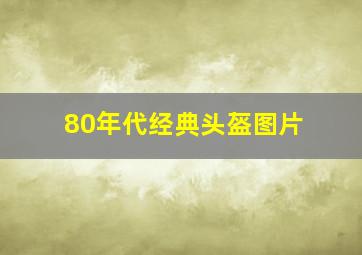 80年代经典头盔图片